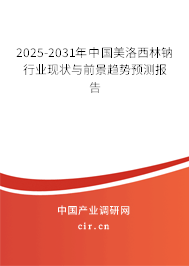 2025-2031年中国美洛西林钠行业现状与前景趋势预测报告

中国产业调研网

cir.cn